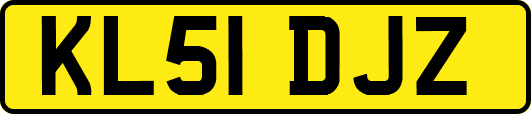 KL51 DJZ